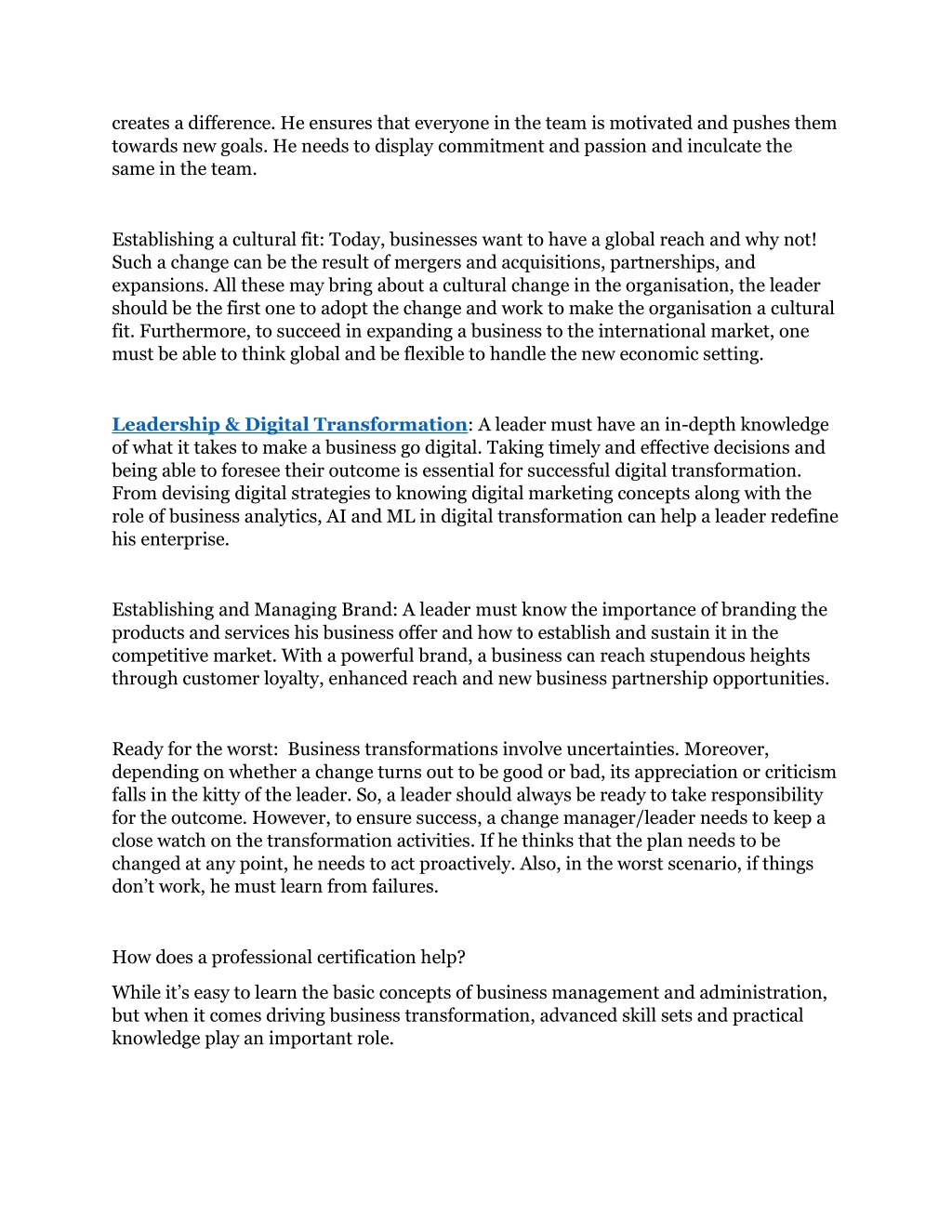 creates a difference. He ensures that everyone in the team is motivated and pushes them towards new goals. He needs to display commitment and passion and inculcate the same in the team.

Establishing a cultural fit: Today, businesses want to have a global reach and why not! Such a change can be the result of mergers and acquisitions, partnerships, and expansions. All these may bring about a cultural change in the organisation, the leader should be the first one to adopt the change and work to make the organisation a cultural fit. Furthermore, to succeed in expanding a business to the international market, one must be able to think global and be flexible to handle the new economic setting.

Leadership & Digital Transformation: A leader must have an in-depth knowledge of what it takes to make a business go digital. Taking timely and effective decisions and being able to foresee their outcome is essential for successful digital transformation. From devising digital strategies to knowing digital marketing concepts along with the role of business analytics, AI and ML in digital transformation can help a leader redefine his enterprise.

Establishing and Managing Brand: A leader must know the importance of branding the products and services his business offer and how to establish and sustain it in the competitive market. With a powerful brand, a business can reach stupendous heights through customer loyalty, enhanced reach and new business partnership opportunities.

Ready for the worst: Business transformations involve uncertainties. Moreover, depending on whether a change turns out to be good or bad, its appreciation or criticism falls in the kitty of the leader. So, a leader should always be ready to take responsibility for the outcome. However, to ensure success, a change manager/leader needs to keep a close watch on the transformation activities. If he thinks that the plan needs to be changed at any point, he needs to act proactively. Also, in the worst scenario, if things don’t work, he must learn from failures.

How does a professional certification help?

While it’s easy to learn the basic concepts of business management and administration, but when it comes driving business transformation, advanced skill sets and practical knowledge play an important role.